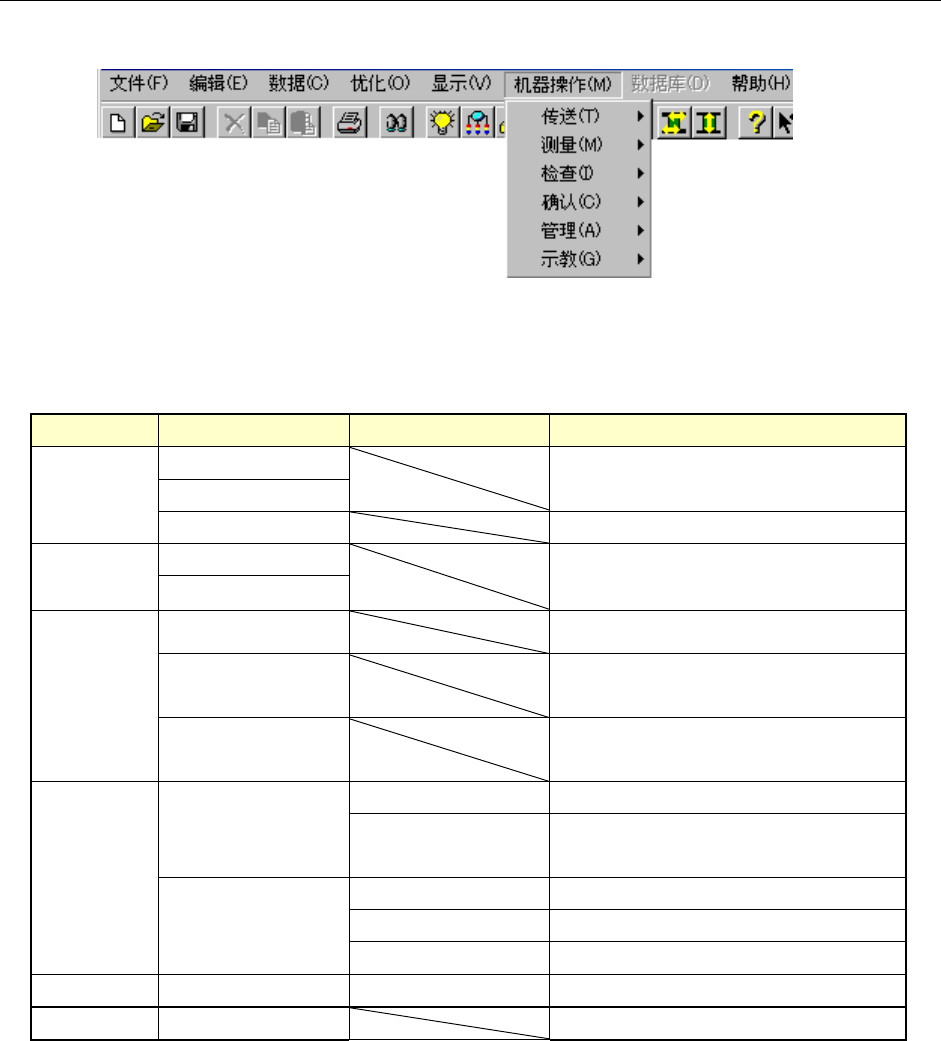 文件(F) 编辑(E) 数据(C) 优化(O) 显示(V) 机器操作(M) 数据库(D) 帮助(H)

传送(T)
测量(M)
检查(I)
确认(C)
管理(A)
示教(G)